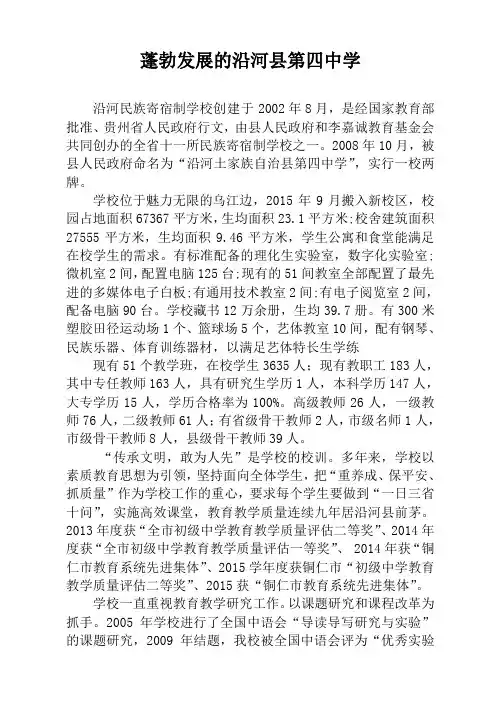 蓬勃发展的沿河县第四中学

沿河民族寄宿制学校创建于 2002 年 8 月，是经国家教育部批准、贵州省人民政府行文，由县人民政府和李嘉诚教育基金会共同创办的全省十一所民族寄宿制学校之一。2008 年 10 月，被县人民政府命名为“沿河土家族自治县第四中学”，实行一校两牌。

学校位于魅力无限的乌江边，2015 年 9 月搬入新校区，校园占地面积 67367 平方米，生均面积 23.1 平方米;校舍建筑面积 27555 平方米，生均面积 9.46 平方米，学生公寓和食堂能满足在校学生的需求。有标准配备的理化生实验室，数字化实验室;微机室 2 间，配置电脑 125 台;现有的 51 间教室全部配置了最先进的多媒体电子白板;有通用技术教室 2 间;有电子阅览室 2 间，配备电脑 90 台。学校藏书 12 万余册，生均 39.7 册。有 300 米塑胶田径运动场 1 个、篮球场 5 个，艺体教室 10 间，配有钢琴、民族乐器、体育训练器材，以满足艺体特长生学练

现有 51 个教学班，在校学生 3635 人；现有教职工 183 人，其中专任教师 163 人，具有研究生学历 1 人，本科学历 147 人，大专学历 15 人，学历合格率为 100%。高级教师 26 人，一级教师 76 人，二级教师 61 人；有省级骨干教师 2 人，市级名师 1 人，市级骨干教师 8 人，县级骨干教师 39 人。

“传承文明，敢为人先”是学校的校训。多年来，学校以素质教育思想为引领，坚持面向全体学生，把“重养成、保平安、抓质量”作为学校工作的重心，要求每个学生要做到“一日三省十问”，实施高效课堂，教育教学质量连续九年居沿河县前茅。2013 年度获“全市初级中学教育教学质量评估二等奖”、2014 年度获“全市初级中学教育教学质量评估一等奖”、 2014 年获“铜仁市教育系统先进集体”、2015 学年度获铜仁市“初级中学教育教学质量评估二等奖”、2015 获“铜仁市教育系统先进集体”。

学校一直重视教育教学研究工作。以课题研究和课程改革为抓手。2005 年学校进行了全国中语会“导读导写研究与实验”的课题研究，2009 年结题，我校被全国中语会评为“优秀实验